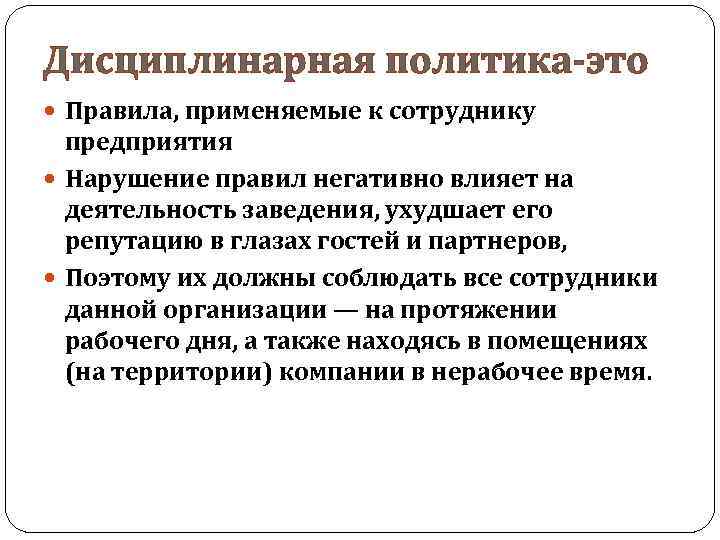 Дисциплинарная политика-это

Правила, применяемые к сотруднику предприятия

Нарушение правил негативно влияет на деятельность заведения, ухудшает его репутацию в глазах гостей и партнеров,

Поэтому их должны соблюдать все сотрудники данной организации — на протяжении рабочего дня, а также находясь в помещениях (на территории) компании в нерабочее время.